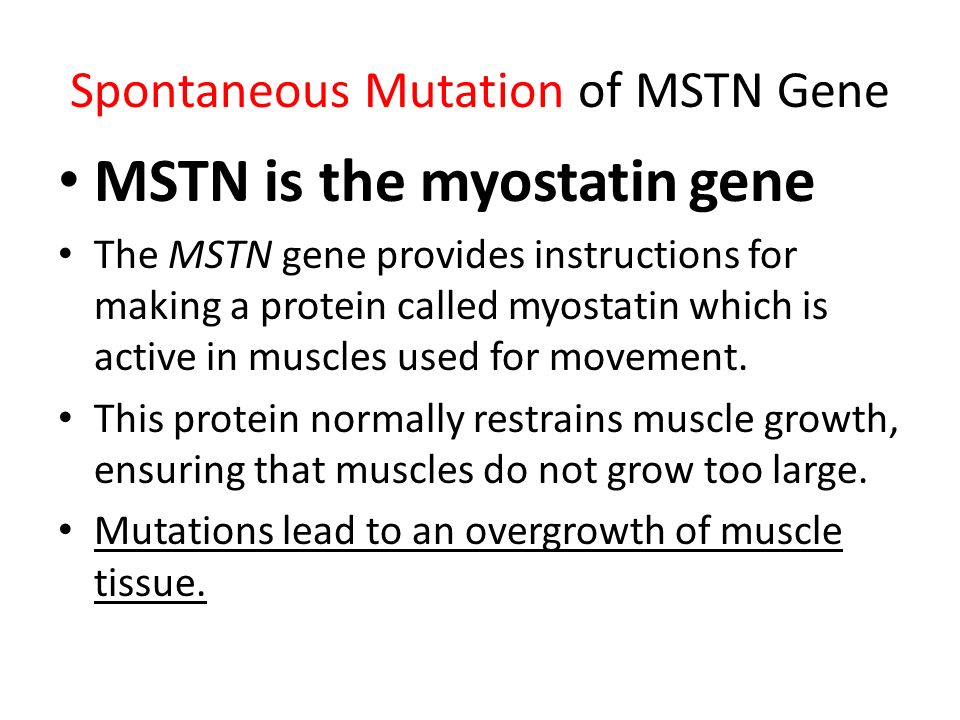 Spontaneous Mutation of MSTN Gene

• MSTN is the myostatin gene

• The MSTN gene provides instructions for making a protein called myostatin which is active in muscles used for movement.

• This protein normally restrains muscle growth, ensuring that muscles do not grow too large.

• Mutations lead to an overgrowth of muscle tissue.